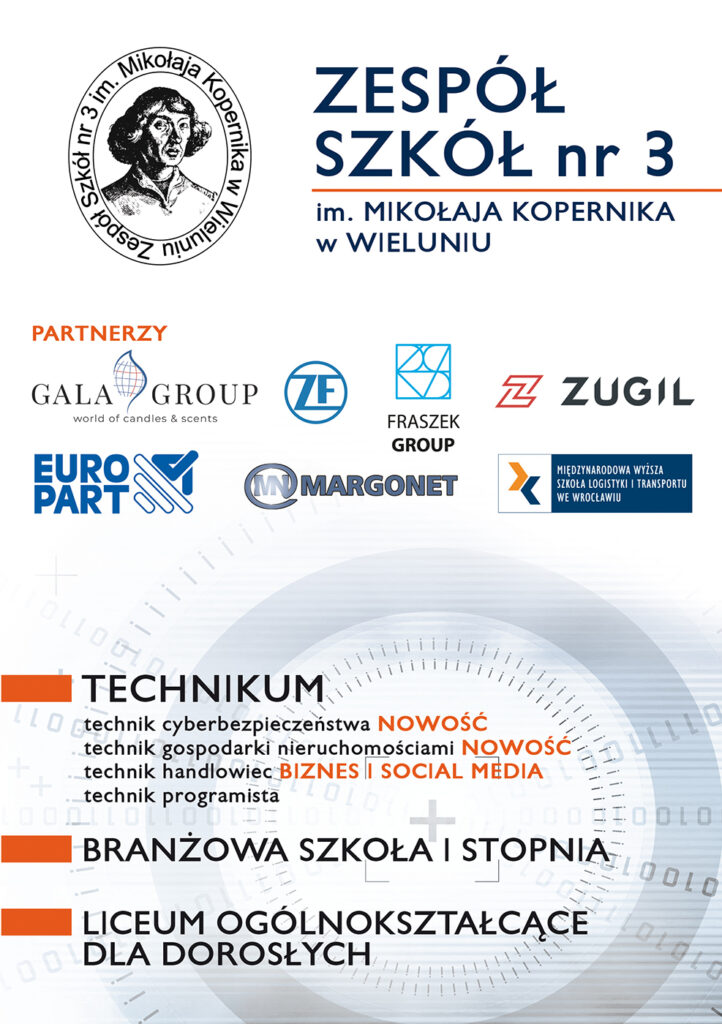 Zespół Szkół nr 3 im. Mikołaja Kopernika w Wieluniu

ZESPÓŁ SZKÓŁ nr 3

im. MIKOŁAJA KOPERNIKA w WIELUNIU

PARTNERZY

GALA GROUP
world of candles & scents

ZF

FRASZEK GROUP

ZUGIL

EURO PART

MARGONET

MIĘDZYNARODOWA WYŻSZA SZKOŁA LOGISTYKI I TRANSPORTU WE WROCŁAWIU

TECHNIKUM

technik cyberbezpieczeństwa NOWOŚĆ
technik gospodarki nieruchomościami NOWOŚĆ
technik handlowiec BIZNES I SOCIAL MEDIA
technik programista

BRANŻOWA SZKOŁA I STOPNIA

LICEUM OGÓLNOKSZTAŁCĄCE DLA DOROSŁYCH